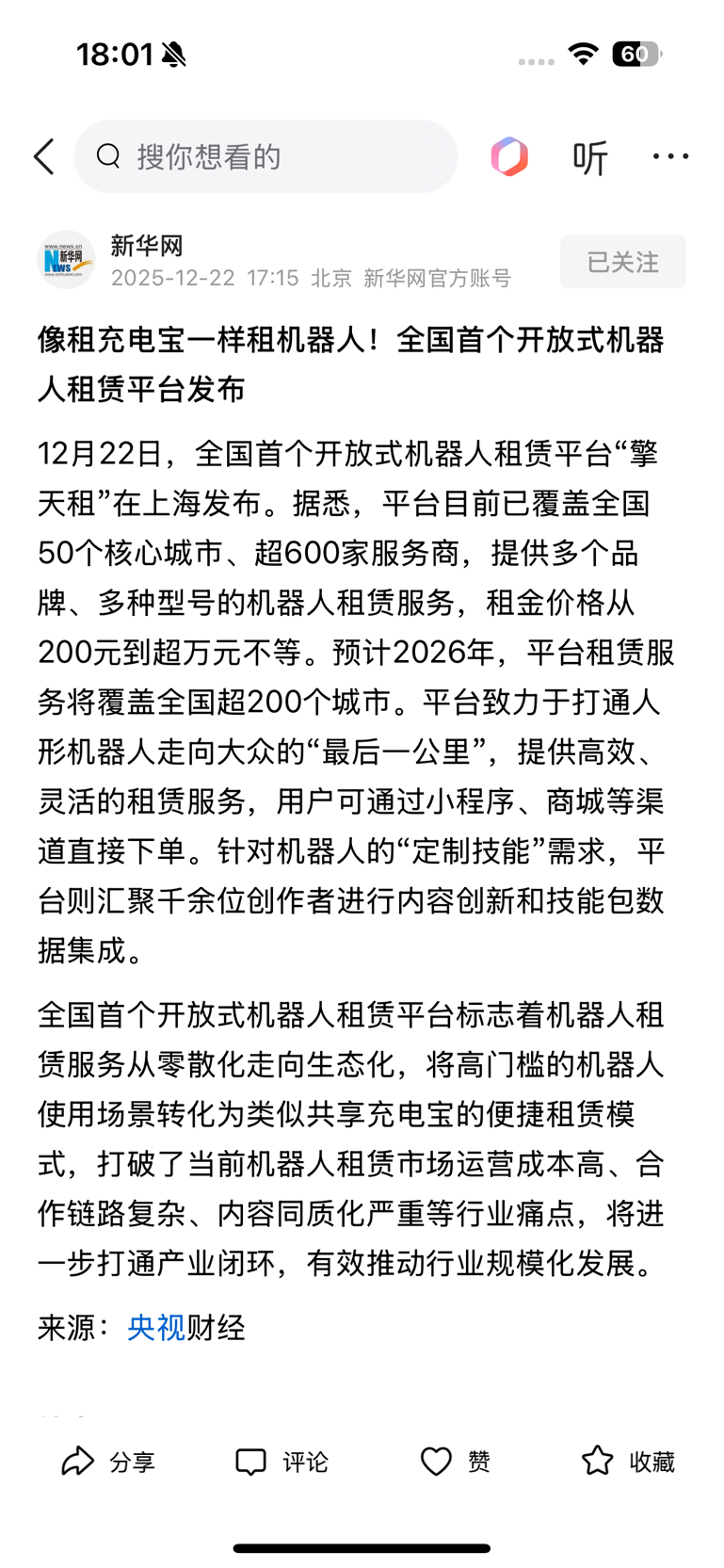 18:01

60

搜你想看的

听

新华网
2025-12-22 17:15 北京 新华网官方账号

已关注

像租充电宝一样租机器人！全国首个开放式机器人租赁平台发布

12月22日，全国首个开放式机器人租赁平台“擎天租”在上海发布。据悉，平台目前已覆盖全国50个核心城市、超600家服务商，提供多个品牌、多种型号的机器人租赁服务，租金价格从200元到超万元不等。预计2026年，平台租赁服务将覆盖全国超200个城市。平台致力于打通人形机器人走向大众的“最后一公里”，提供高效、灵活的租赁服务，用户可通过小程序、商城等渠道直接下单。针对机器人的“定制技能”需求，平台则汇聚千余位创作者进行内容创新和技能包数据集成。

全国首个开放式机器人租赁平台标志着机器人租赁服务从零散化走向生态化，将高门槛的机器人使用场景转化为类似共享充电宝的便捷租赁模式，打破了当前机器人租赁市场运营成本高、合作链路复杂、内容同质化严重等行业痛点，将进一步打通产业闭环，有效推动行业规模化发展。

来源：央视财经

分享 评论 赞 收藏